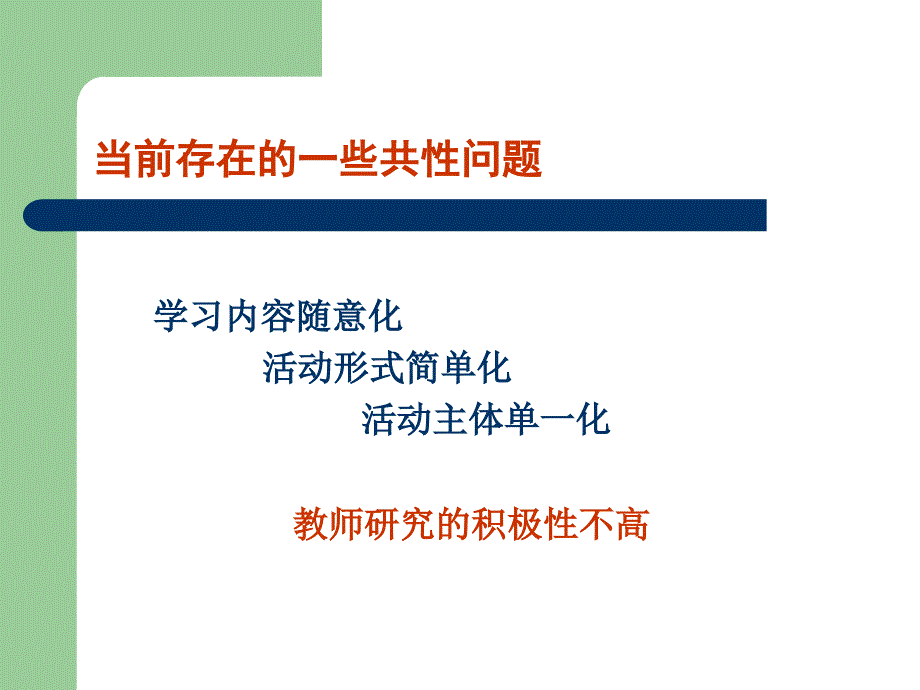 当前存在的一些共性问题

学习内容随意化

活动形式简单化

活动主体单一化

教师研究的积极性不高